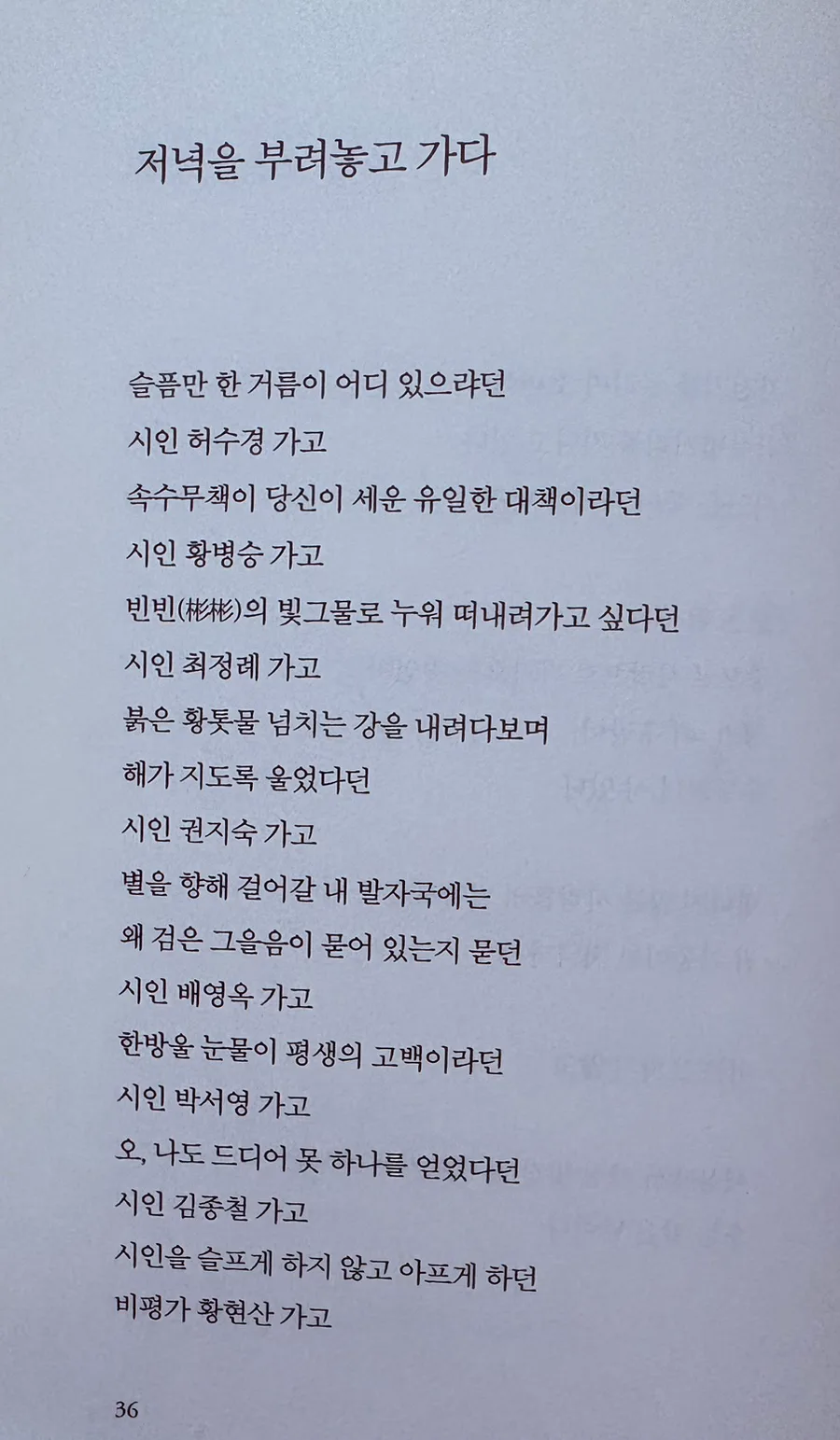 저녁을 부려놓고 가다

슬픔만 한 거름이 어디 있으랴던
시인 허수경 가고
속수무책이 당신이 세운 유일한 대책이라던
시인 황병승 가고
빈빈(彬彬)의 빛그물로 누워 떠내려가고 싶다던
시인 최정례 가고
붉은 황톳물 넘치는 강을 내려다보며
해가 지도록 울었다던
시인 권지숙 가고
별을 향해 걸어갈 내 발자국에는
왜 검은 그을음이 묻어 있는지 묻던
시인 배영옥 가고
한방울 눈물이 평생의 고백이라던
시인 박서영 가고
오, 나도 드디어 못 하나를 얻었다던
시인 김종철 가고
시인을 슬프게 하지 않고 아프게 하던
비평가 황현산 가고

36